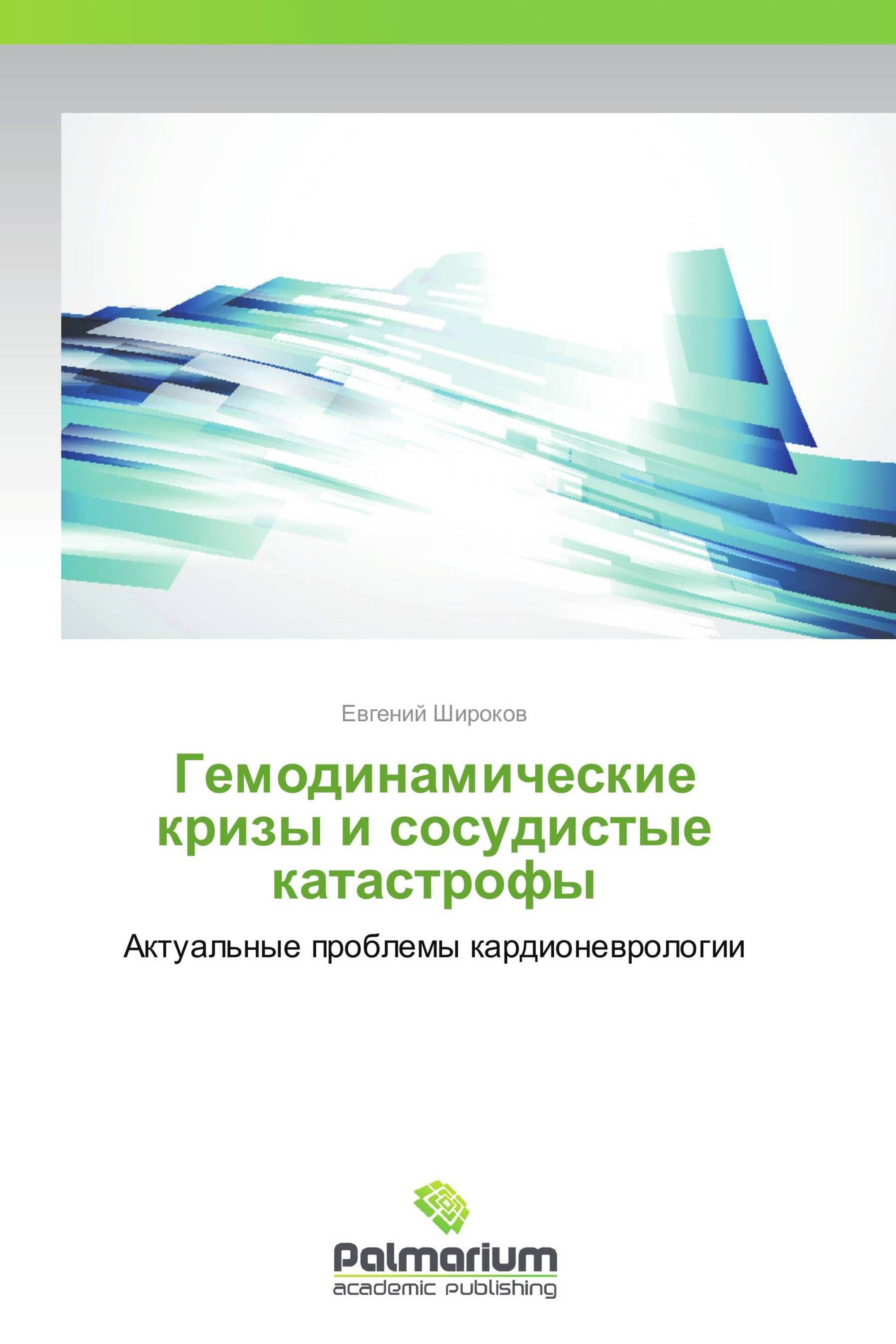 Евгений Широков

Гемодинамические кризы и сосудистые катастрофы

Актуальные проблемы кардионеврологии

Palmarium
academic publishing